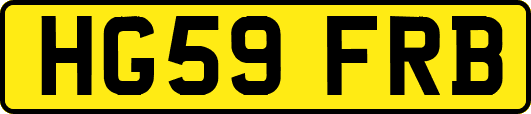 HG59 FRB